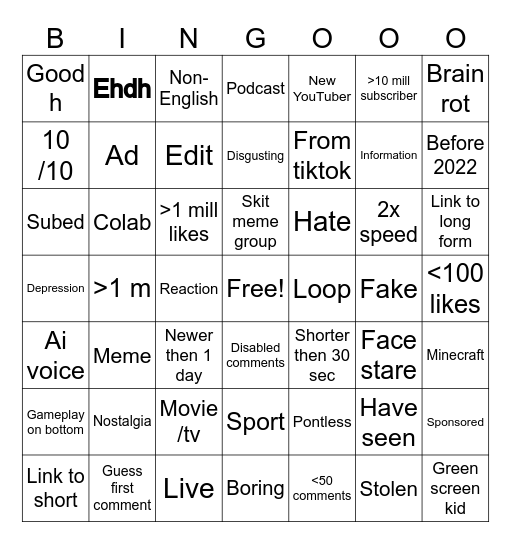 | B | I | N | G | O | O | O |
|---|---|---|---|---|---|---|
| Good h | Ehdh | Non-English | Podcast | New YouTuber | >10 mill subscriber | Brain rot |
| 10 /10 | Ad | Edit | Disgusting | From tiktok | Information | Before 2022 |
| Subed | Colab | >1 mill likes | Skit meme group | Hate | 2x speed | Link to long form |
| Depression | >1 m | Reaction | Free! | Loop | Fake | <100 likes |
| Ai voice | Meme | Newer then 1 day | Disabled comments | Shorter then 30 sec | Face stare | Minecraft |
| Gameplay on bottom | Nostalgia | Movie /tv | Sport | Pontless | Have seen | Sponsored |
| Link to short | Guess first comment | Live | Boring | <50 comments | Stolen | Green screen kid |